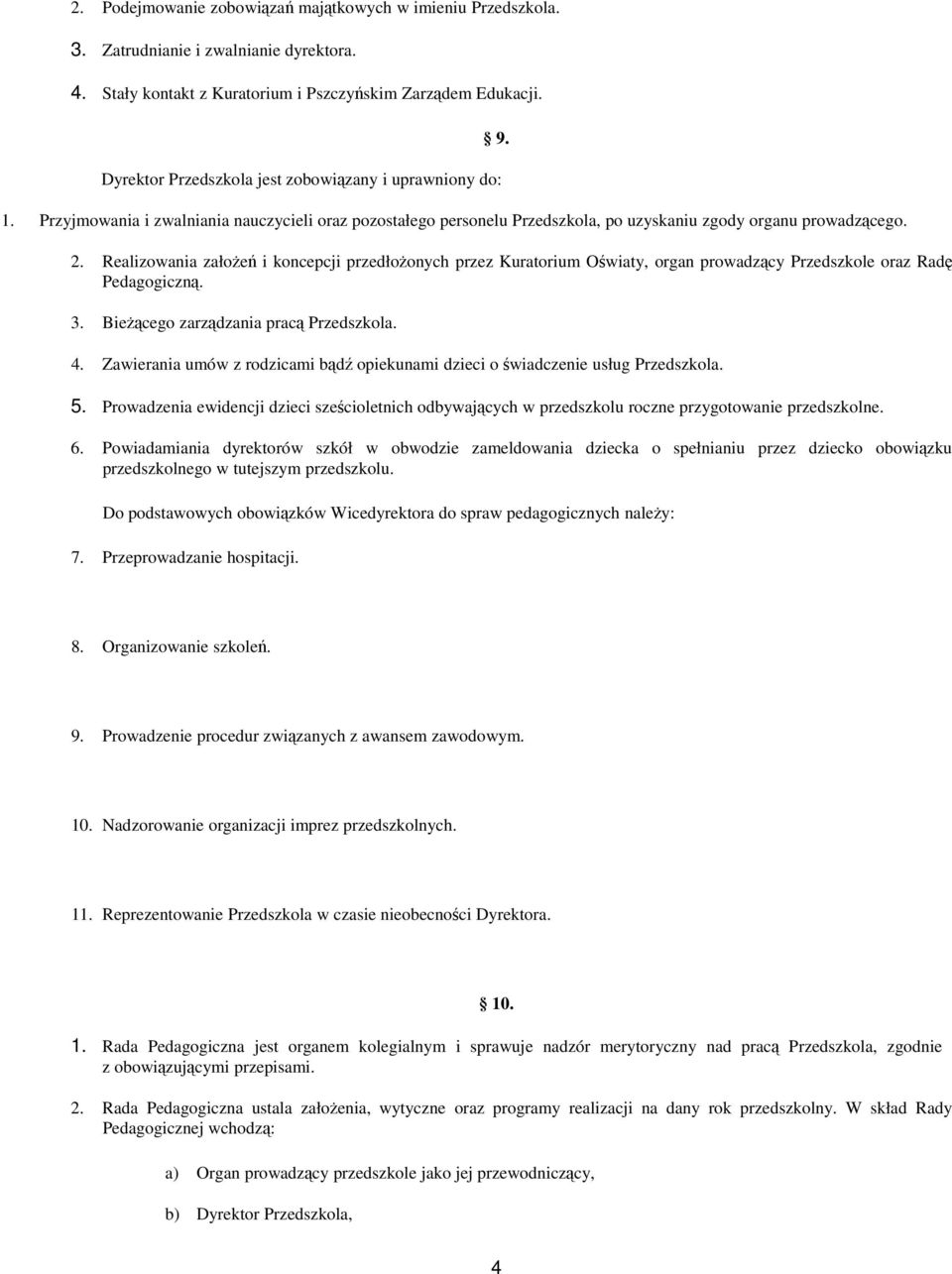 2. Podejmowanie zobowiązań majątkowych w imieniu Przedszkola.

3. Zatrudnianie i zwalnianie dyrektora.

4. Stały kontakt z Kuratorium i Pszczyńskim Zarządem Edukacji.

§ 9.

Dyrektor Przedszkola jest zobowiązany i uprawniony do:

1. Przyjmowania i zwalniania nauczycieli oraz pozostałego personelu Przedszkola, po uzyskaniu zgody organu prowadzącego.

2. Realizowania założeń i koncepcji przedłożonych przez Kuratorium Oświaty, organ prowadzący Przedszkole oraz Radę Pedagogiczną.

3. Bieżącego zarządzania pracą Przedszkola.

4. Zawierania umów z rodzicami bądź opiekunami dzieci o świadczenie usług Przedszkola.

5. Prowadzenia ewidencji dzieci sześcioletnich odbywających w przedszkolu roczne przygotowanie przedszkolne.

6. Powiadamiania dyrektorów szkół w obwodzie zameldowania dziecka o spełnianiu przez dziecko obowiązku przedszkolnego w tutejszym przedszkolu.

Do podstawowych obowiązków Wicedyrektora do spraw pedagogicznych należy:

7. Przeprowadzanie hospitacji.

8. Organizowanie szkoleń.

9. Prowadzenie procedur związanych z awansem zawodowym.

10. Nadzorowanie organizacji imprez przedszkolnych.

11. Reprezentowanie Przedszkola w czasie nieobecności Dyrektora.

§ 10.

1. Rada Pedagogiczna jest organem kolegialnym i sprawuje nadzór merytoryczny nad pracą Przedszkola, zgodnie z obowiązującymi przepisami.

2. Rada Pedagogiczna ustala założenia, wytyczne oraz programy realizacji na dany rok przedszkolny. W skład Rady Pedagogicznej wchodzą:

a) Organ prowadzący przedszkole jako jej przewodniczący,

b) Dyrektor Przedszkola,

4